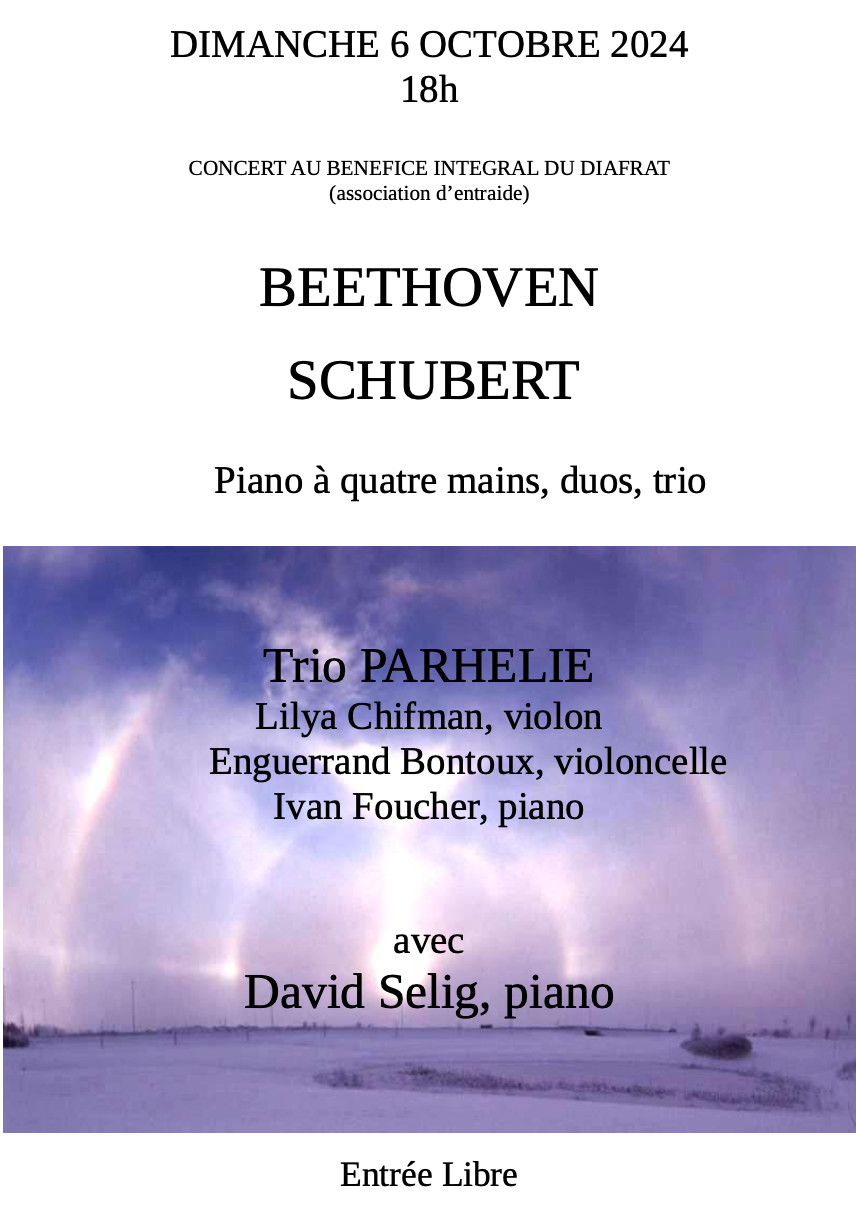 DIMANCHE 6 OCTOBRE 2024
18h

CONCERT AU BENEFICE INTEGRAL DU DIAFRAT
(association d'entraide)

BEETHOVEN

SCHUBERT

Piano à quatre mains, duos, trio

Trio PARHELIE
Lilya Chifman, violon
Enguerrand Bontoux, violoncelle
Ivan Foucher, piano

avec
David Selig, piano

Entrée Libre